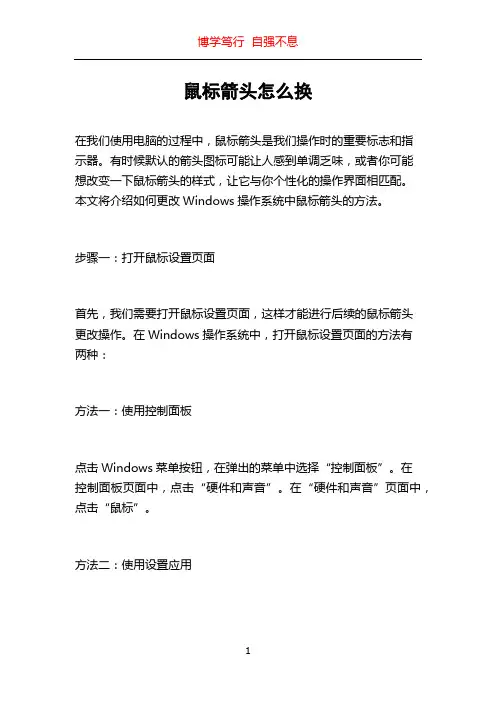 博学笃行 自强不息

鼠标箭头怎么换

在我们使用电脑的过程中，鼠标箭头是我们操作时的重要标志和指示器。有时候默认的箭头图标可能让人感到单调乏味，或者你可能想改变一下鼠标箭头的样式，让它与你个性化的操作界面相匹配。本文将介绍如何更改 Windows 操作系统中鼠标箭头的方法。

步骤一：打开鼠标设置页面

首先，我们需要打开鼠标设置页面，这样才能进行后续的鼠标箭头更改操作。在 Windows 操作系统中，打开鼠标设置页面的方法有两种：

方法一：使用控制面板

点击 Windows 菜单按钮，在弹出的菜单中选择“控制面板”。在控制面板页面中，点击“硬件和声音”。在“硬件和声音”页面中，点击“鼠标”。

方法二：使用设置应用

1